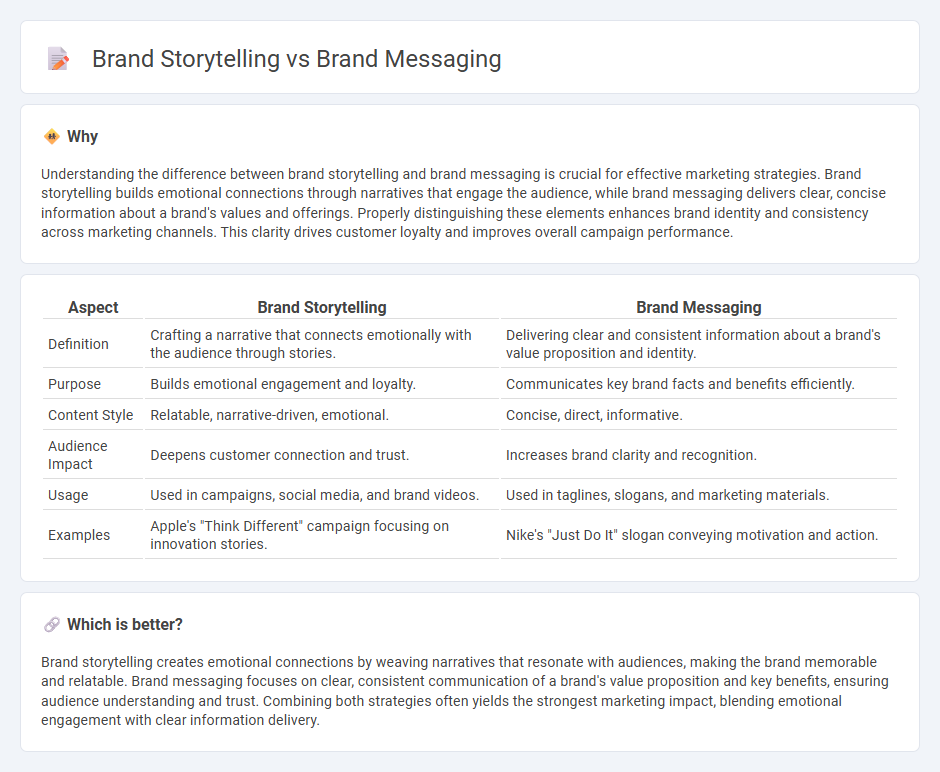 Brand Storytelling vs Brand Messaging

Why

Understanding the difference between brand storytelling and brand messaging is crucial for effective marketing strategies. Brand storytelling builds emotional connections through narratives that engage the audience, while brand messaging delivers clear, concise information about a brand's values and offerings. Properly distinguishing these elements enhances brand identity and consistency across marketing channels. This clarity drives customer loyalty and improves overall campaign performance.

| Aspect | Brand Storytelling | Brand Messaging |
|---|---|---|
| Definition | Crafting a narrative that connects emotionally with the audience through stories. | Delivering clear and consistent information about a brand's value proposition and identity. |
| Purpose | Builds emotional engagement and loyalty. | Communicates key brand facts and benefits efficiently. |
| Content Style | Relatable, narrative-driven, emotional. | Concise, direct, informative. |
| Audience Impact | Deepens customer connection and trust. | Increases brand clarity and recognition. |
| Usage | Used in campaigns, social media, and brand videos. | Used in taglines, slogans, and marketing materials. |
| Examples | Apple's "Think Different" campaign focusing on innovation stories. | Nike's "Just Do It" slogan conveying motivation and action. |

Which is better?

Brand storytelling creates emotional connections by weaving narratives that resonate with audiences, making the brand memorable and relatable. Brand messaging focuses on clear, consistent communication of a brand's value proposition and key benefits, ensuring audience understanding and trust. Combining both strategies often yields the strongest marketing impact, blending emotional engagement with clear information delivery.